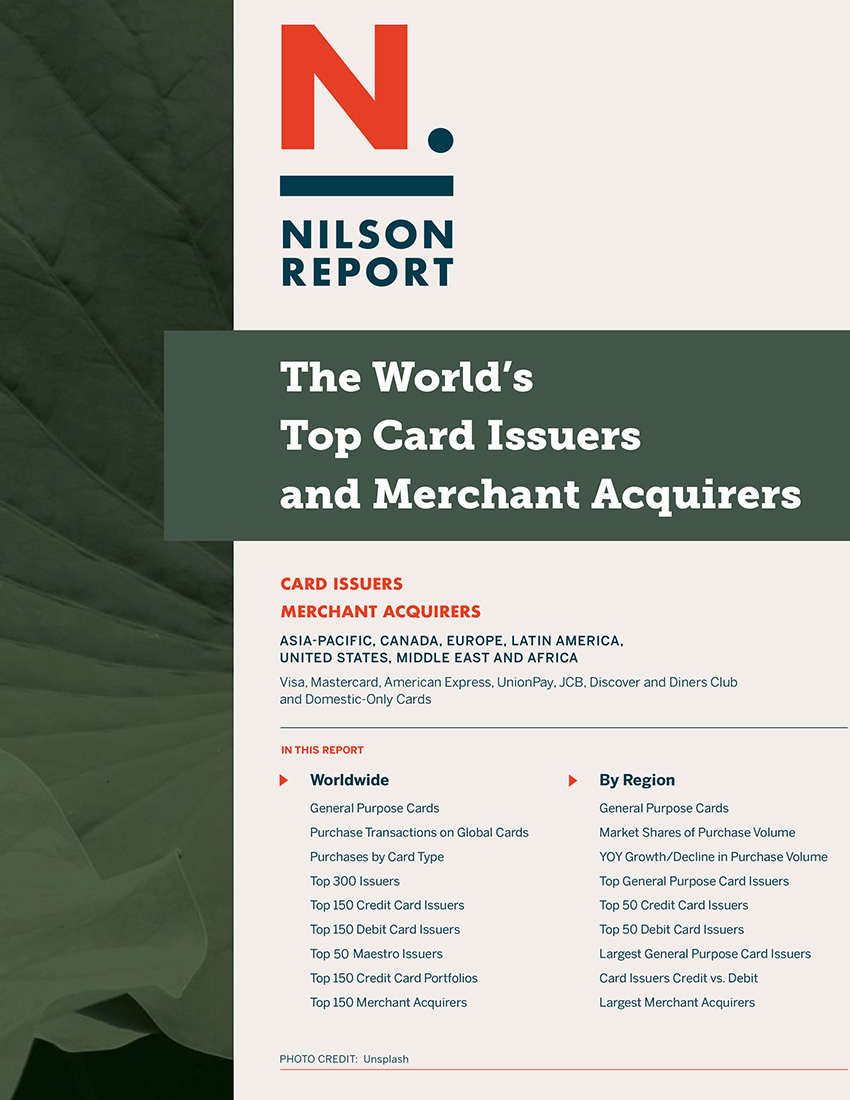 N.

NILSON
REPORT

The World's
Top Card Issuers
and Merchant Acquirers

CARD ISSUERS
MERCHANT ACQUIRERS

ASIA-PACIFIC, CANADA, EUROPE, LATIN AMERICA, UNITED STATES, MIDDLE EAST AND AFRICA

Visa, Mastercard, American Express, UnionPay, JCB, Discover and Diners Club and Domestic-Only Cards

IN THIS REPORT

Worldwide
General Purpose Cards
Purchase Transactions on Global Cards
Purchases by Card Type
Top 300 Issuers
Top 150 Credit Card Issuers
Top 150 Debit Card Issuers
Top 50 Maestro Issuers
Top 150 Credit Card Portfolios
Top 150 Merchant Acquirers

By Region
General Purpose Cards
Market Shares of Purchase Volume
YOY Growth/Decline in Purchase Volume
Top General Purpose Card Issuers
Top 50 Credit Card Issuers
Top 50 Debit Card Issuers
Largest General Purpose Card Issuers
Card Issuers Credit vs. Debit
Largest Merchant Acquirers

PHOTO CREDIT: Unsplash